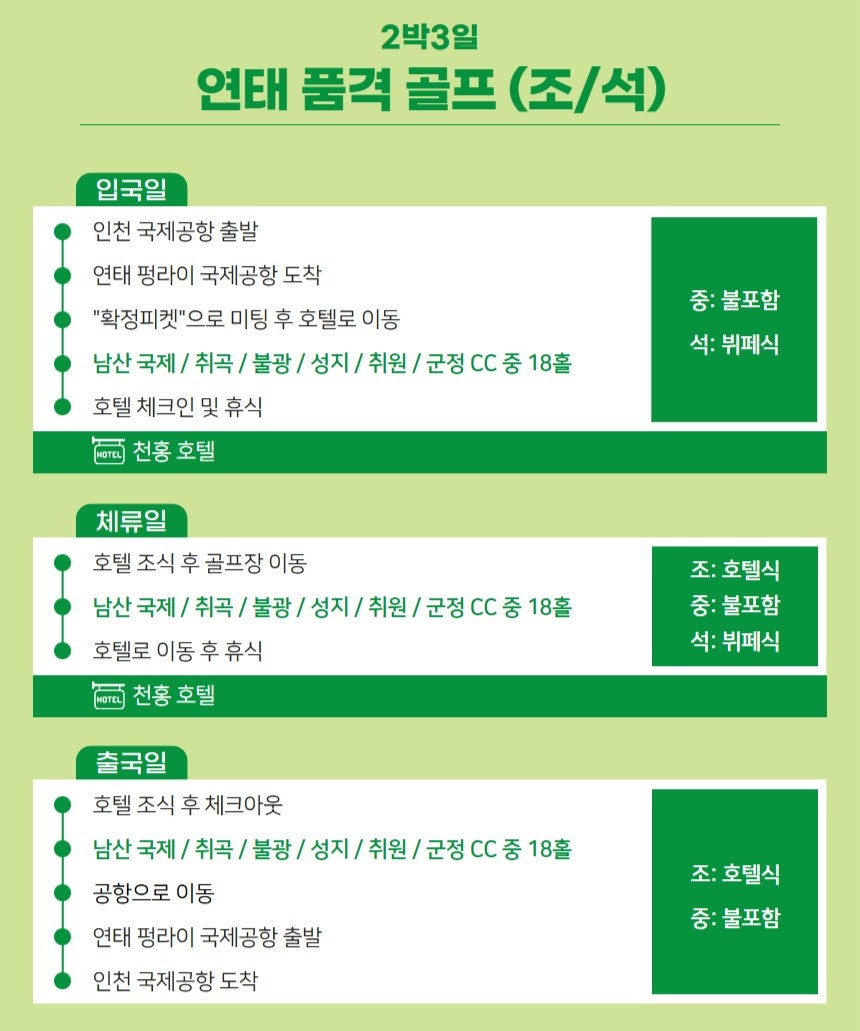 2박3일
연태 품격 골프 (조/석)

입국일

인천 국제공항 출발
연태 펑라이 국제공항 도착
"확정피켓"으로 미팅 후 호텔로 이동
남산 국제 / 취곡 / 불광 / 성지 / 취원 / 군정 CC 중 18홀
호텔 체크인 및 휴식

중: 불포함
석: 뷔페식

HOTEL 천홍 호텔

체류일

호텔 조식 후 골프장 이동
남산 국제 / 취곡 / 불광 / 성지 / 취원 / 군정 CC 중 18홀
호텔로 이동 후 휴식

조: 호텔식
중: 불포함
석: 뷔페식

HOTEL 천홍 호텔

출국일

호텔 조식 후 체크아웃
남산 국제 / 취곡 / 불광 / 성지 / 취원 / 군정 CC 중 18홀
공항으로 이동
연태 펑라이 국제공항 출발
인천 국제공항 도착

조: 호텔식
중: 불포함